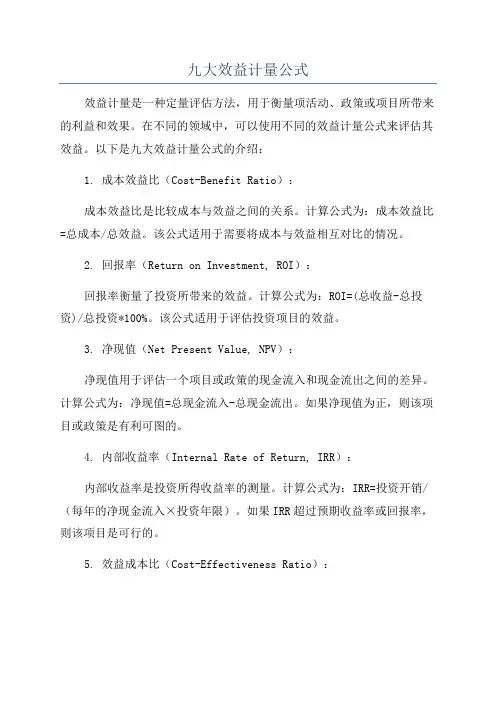 九大效益计量公式

效益计量是一种定量评估方法，用于衡量项活动、政策或项目所带来的利益和效果。在不同的领域中，可以使用不同的效益计量公式来评估其效益。以下是九大效益计量公式的介绍：

1. 成本效益比（Cost-Benefit Ratio）：

成本效益比是比较成本与效益之间的关系。计算公式为：成本效益比=总成本/总效益。该公式适用于需要将成本与效益相互对比的情况。

2. 回报率（Return on Investment, ROI）：

回报率衡量了投资所带来的效益。计算公式为：ROI=(总收益-总投资)/总投资*100%。该公式适用于评估投资项目的效益。

3. 净现值（Net Present Value, NPV）：

净现值用于评估一个项目或政策的现金流入和现金流出之间的差异。计算公式为：净现值=总现金流入-总现金流出。如果净现值为正，则该项目或政策是有利可图的。

4. 内部收益率（Internal Rate of Return, IRR）：

内部收益率是投资所得收益率的测量。计算公式为：IRR=投资开销/（每年的净现金流入×投资年限）。如果IRR超过预期收益率或回报率，则该项目是可行的。

5. 效益成本比（Cost-Effectiveness Ratio）：